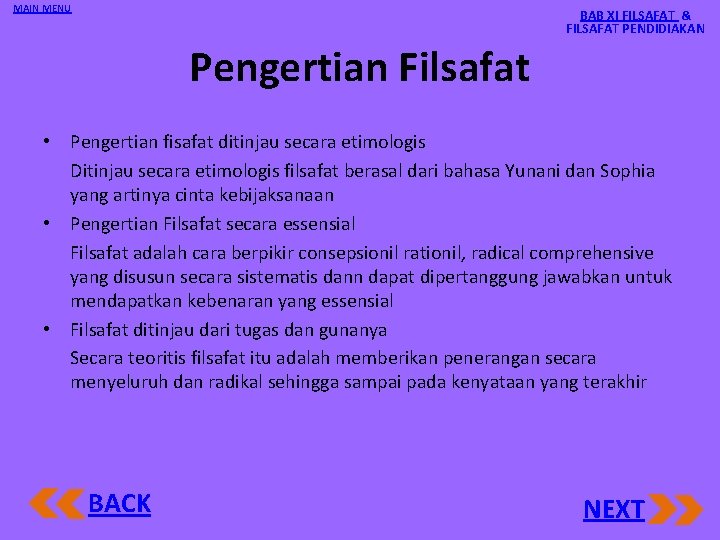 MAIN MENU

BAB XI FILSAFAT & FILSAFAT PENDIDIAKAN

Pengertian Filsafat

• Pengertian fisafat ditinjau secara etimologis

Ditinjau secara etimologis filsafat berasal dari bahasa Yunani dan Sophia yang artinya cinta kebijaksanaan

• Pengertian Filsafat secara essensial

Filsafat adalah cara berpikir consepsionil rationil, radical comprehensive yang disusun secara sistematis dann dapat dipertanggung jawabkan untuk mendapatkan kebenaran yang essensial

• Filsafat ditinjau dari tugas dan gunanya

Secara teoritis filsafat itu adalah memberikan penerangan secara menyeluruh dan radikal sehingga sampai pada kenyataan yang terakhir

BACK

NEXT